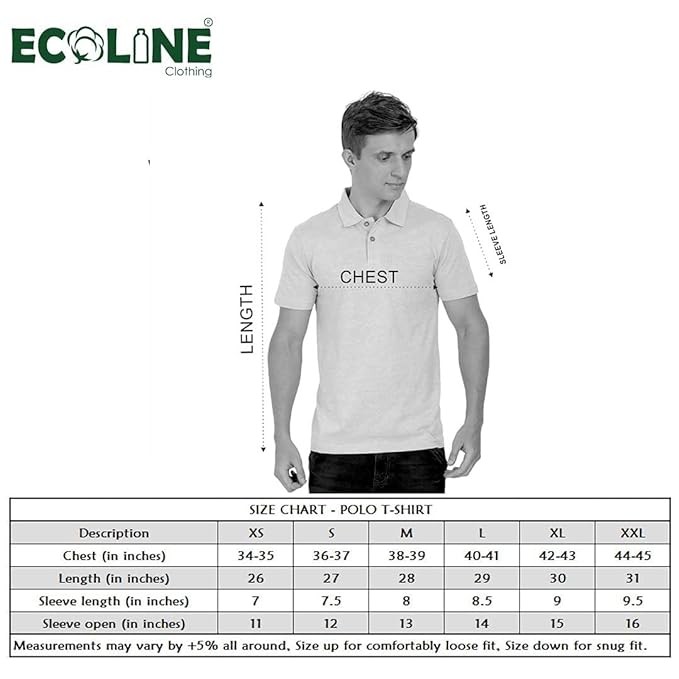 ECOLINE®
Clothing

LENGTH
CHEST
SLEEVE LENGTH

SIZE CHART - POLO T-SHIRT

| Description | XS | S | M | L | XL | XXL |
|---|---|---|---|---|---|---|
| Chest (in inches) | 34-35 | 36-37 | 38-39 | 40-41 | 42-43 | 44-45 |
| Length (in inches) | 26 | 27 | 28 | 29 | 30 | 31 |
| Sleeve length (in inches) | 7 | 7.5 | 8 | 8.5 | 9 | 9.5 |
| Sleeve open (in inches) | 11 | 12 | 13 | 14 | 15 | 16 |

Measurements may vary by +5% all around, Size up for comfortably loose fit, Size down for snug fit.